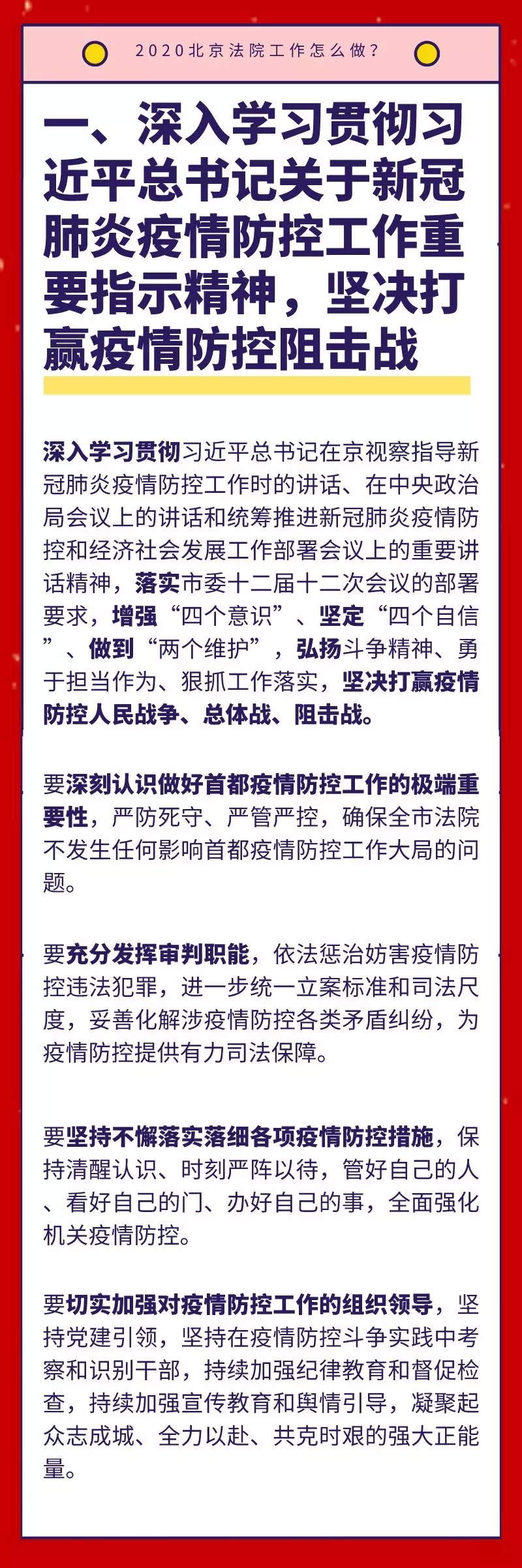 2020北京法院工作怎么做？

一、深入学习贯彻习近平总书记关于新冠肺炎疫情防控工作重要指示精神，坚决打赢疫情防控阻击战

深入学习贯彻习近平总书记在京视察指导新冠肺炎疫情防控工作时的讲话、在中央政治局会议上的讲话和统筹推进新冠肺炎疫情防控和经济社会发展工作部署会议上的重要讲话精神，落实市委十二届十二次会议的部署要求，增强“四个意识”、坚定“四个自信”、做到“两个维护”，弘扬斗争精神、勇于担当作为、狠抓工作落实，坚决打赢疫情防控人民战争、总体战、阻击战。

要深刻认识做好首都疫情防控工作的极端重要性，严防死守、严管严控，确保全市法院不发生任何影响首都疫情防控工作大局的问题。

要充分发挥审判职能，依法惩治妨害疫情防控违法犯罪，进一步统一立案标准和司法尺度，妥善化解涉疫情防控各类矛盾纠纷，为疫情防控提供有力司法保障。

要坚持不懈落实落细各项疫情防控措施，保持清醒认识、时刻严阵以待，管好自己的人、看好自己的门、办好自己的事，全面强化机关疫情防控。

要切实加强对疫情防控工作的组织领导，坚持党建引领，坚持在疫情防控斗争实践中考察和识别干部，持续加强纪律教育和督促检查，持续加强宣传教育和舆情引导，凝聚起众志成城、全力以赴、共克时艰的强大正能量。